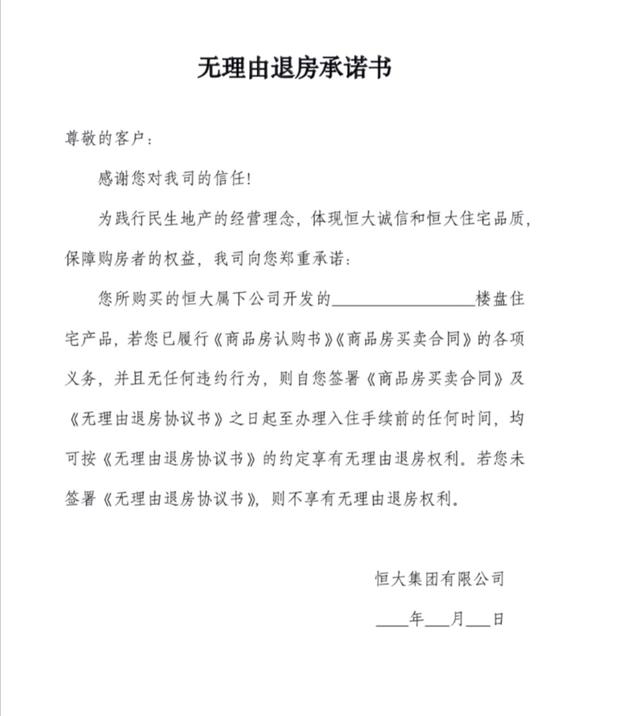 无理由退房承诺书

尊敬的客户：

感谢您对我司的信任！

为践行民生地产的经营理念，体现恒大诚信和恒大住宅品质，保障购房者的权益，我司向您郑重承诺：

您所购买的恒大属下公司开发的________________楼盘住宅产品，若您已履行《商品房认购书》《商品房买卖合同》的各项义务，并且无任何违约行为，则自您签署《商品房买卖合同》及《无理由退房协议书》之日起至办理入住手续前的任何时间，均可按《无理由退房协议书》的约定享有无理由退房权利。若您未签署《无理由退房协议书》，则不享有无理由退房权利。

恒大集团有限公司

____年___月___日